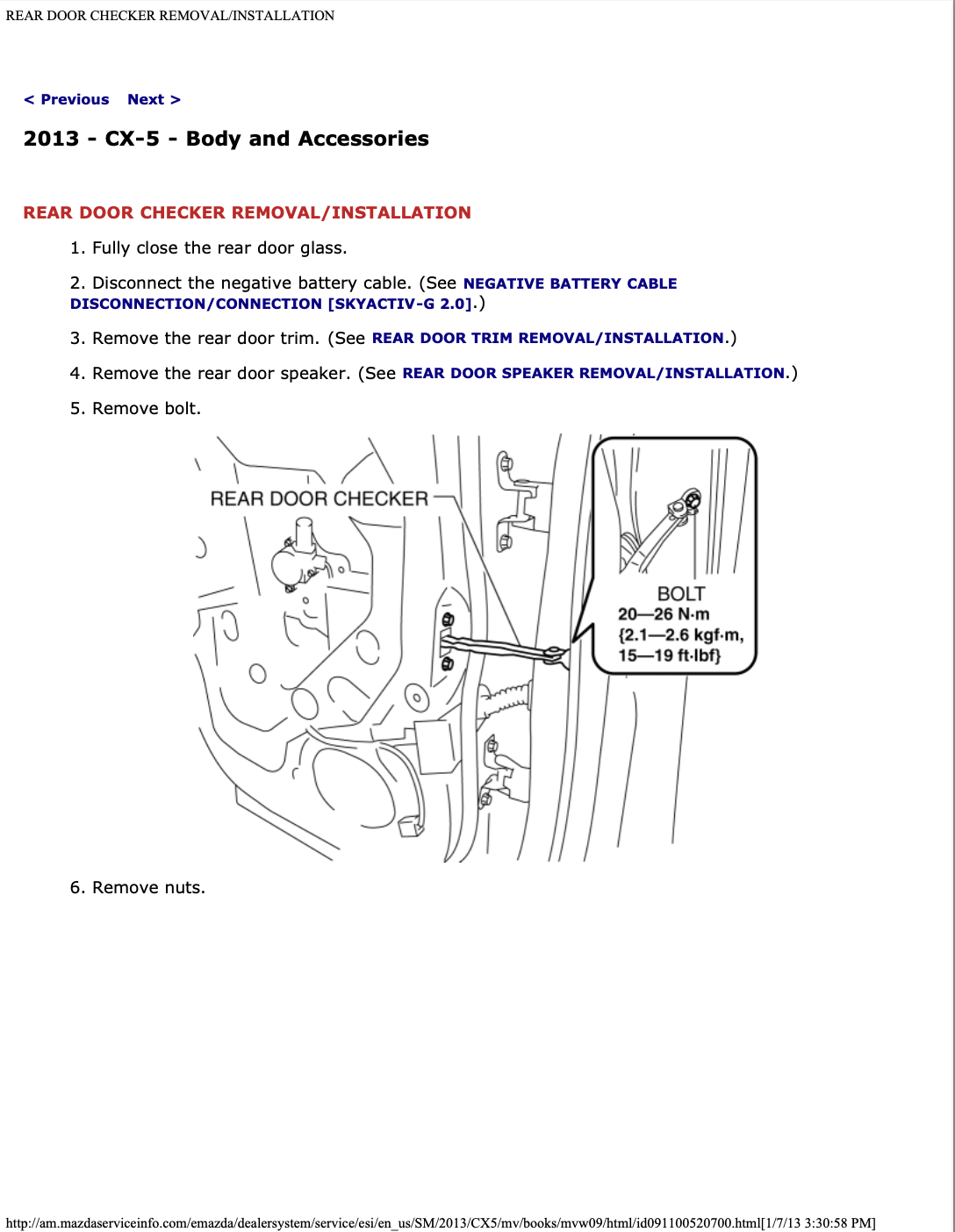 REAR DOOR CHECKER REMOVAL/INSTALLATION

< Previous Next >

2013 - CX-5 - Body and Accessories

REAR DOOR CHECKER REMOVAL/INSTALLATION

1. Fully close the rear door glass.

2. Disconnect the negative battery cable. (See NEGATIVE BATTERY CABLE DISCONNECTION/CONNECTION [SKYACTIV-G 2.0].)

3. Remove the rear door trim. (See REAR DOOR TRIM REMOVAL/INSTALLATION.)

4. Remove the rear door speaker. (See REAR DOOR SPEAKER REMOVAL/INSTALLATION.)

5. Remove bolt.

REAR DOOR CHECKER

BOLT
20—26 N·m
{2.1—2.6 kgf·m,
15—19 ft·lbf}

6. Remove nuts.

http://am.mazdaserviceinfo.com/emazda/dealersystem/service/esi/en_us/SM/2013/CX5/mv/books/mvw09/html/id091100520700.html[1/7/13 3:30:58 PM]